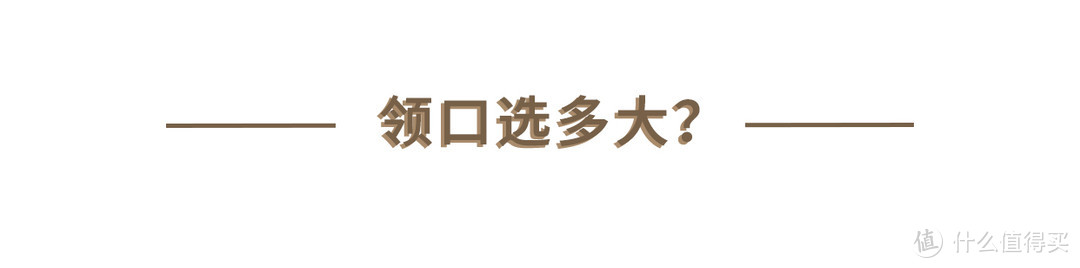 领口选多大？

值 什么值得买